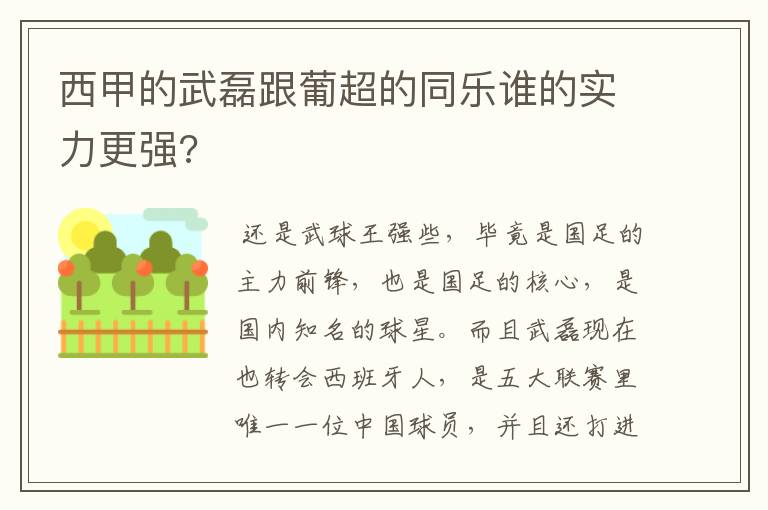 西甲的武磊跟葡超的同乐谁的实力更强?

还是武球王强些，毕竟是国足的主力前锋，也是国足的核心，是国内知名的球星。而且武磊现在也转会西班牙人，是五大联赛里唯一一位中国球员，并且还打进